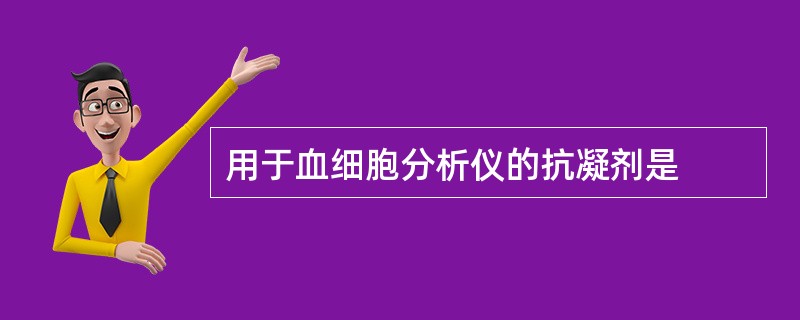 用于血细胞分析仪的抗凝剂是